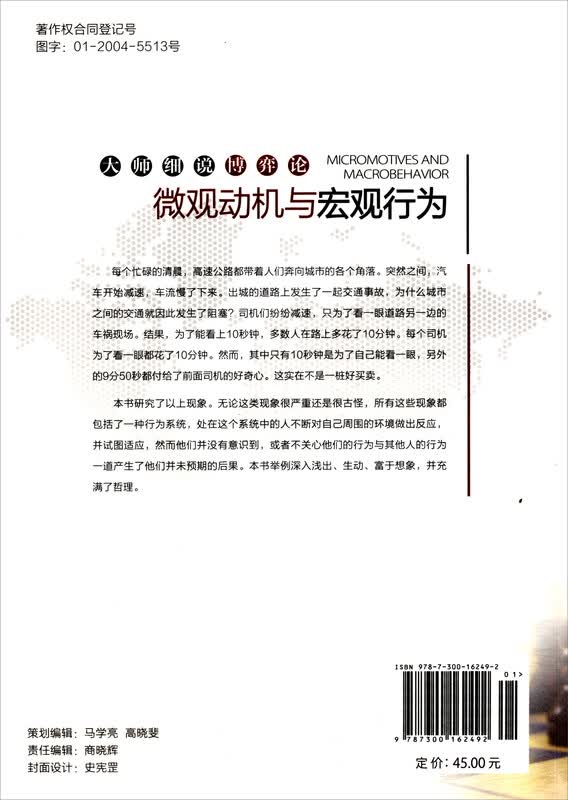 著作权合同登记号
图字：01-2004-5513号

大师细说博弈论
MICROMOTIVES AND MACROBEHAVIOR
微观动机与宏观行为

每个忙碌的清晨，高速公路都带着人们奔向城市的各个角落。突然之间，汽车开始减速，车流慢了下来。出城的道路上发生了一起交通事故，为什么城市之间的交通就因此发生了阻塞？司机们纷纷减速，只为了看一眼道路另一边的车祸现场。结果，为了能看上10秒钟，多数人在路上多花了10分钟。每个司机为了看一眼都花了10分钟。然而，其中只有10秒钟是为了自己能看一眼，另外的9分50秒都付给了前面司机的好奇心。这实在不是一桩好买卖。

本书研究了以上现象。无论这类现象很严重还是很古怪，所有这些现象都包括了一种行为系统，处在这个系统中的人不断对自己周围的环境做出反应，并试图适应，然而他们并没有意识到，或者不关心他们的行为与其他人的行为一道产生了他们并未预期的后果。本书举例深入浅出、生动、富于想象，并充满了哲理。

ISBN 978-7-300-16249-2
01>
9 787300 162492

策划编辑：马学亮 高晓斐
责任编辑：商晓辉
封面设计：史宪罡

定价：45.00元